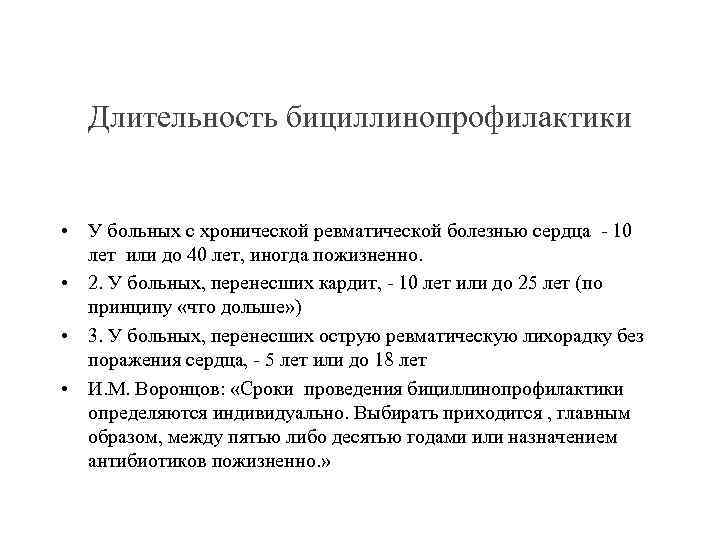 Длительность бициллинопрофилактики

• У больных с хронической ревматической болезнью сердца - 10 лет или до 40 лет, иногда пожизненно.
• 2. У больных, перенесших кардит, - 10 лет или до 25 лет (по принципу «что дольше»)
• 3. У больных, перенесших острую ревматическую лихорадку без поражения сердца, - 5 лет или до 18 лет
• И.М. Воронцов: «Сроки проведения бициллинопрофилактики определяются индивидуально. Выбирать приходится , главным образом, между пятью либо десятью годами или назначением антибиотиков пожизненно.»